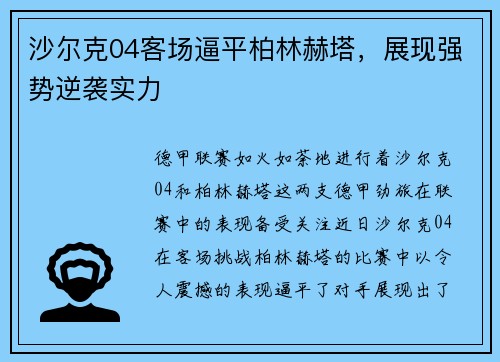 沙尔克04客场逼平柏林赫塔，展现强势逆袭实力

德甲联赛如火如荼地进行着沙尔克04和柏林赫塔这两支德甲劲旅在联赛中的表现备受关注近日沙尔克04在客场挑战柏林赫塔的比赛中以令人震撼的表现逼平了对手展现出了